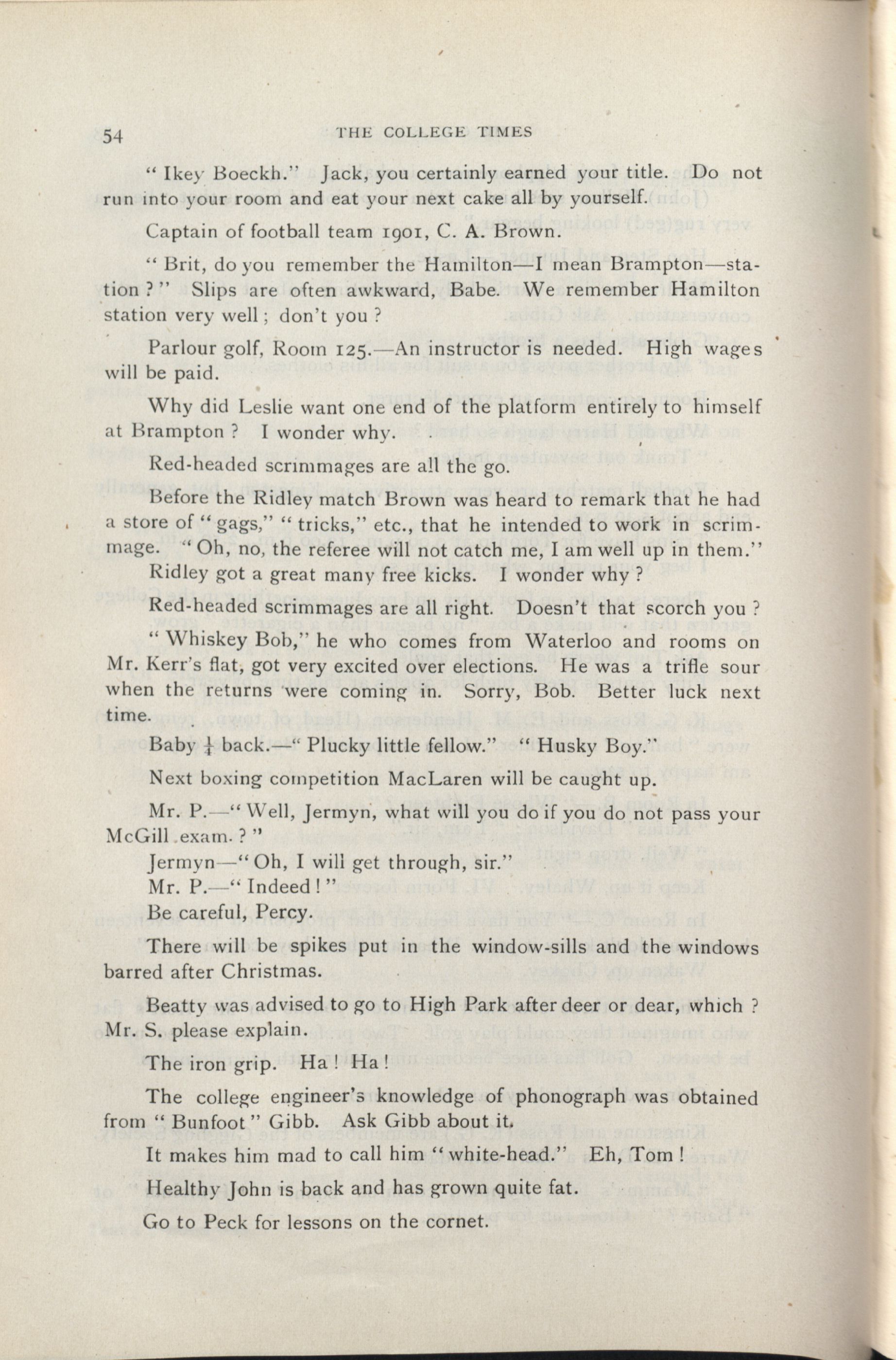 54 THE COLLEGE TIMES

" Ikey Boeckh." Jack, you certainly earned your title. Do not run into your room and eat your next cake all by yourself.

Captain of football team 1901, C. A. Brown.

" Brit, do you remember the Hamilton—I mean Brampton—station ? " Slips are often awkward, Babe. We remember Hamilton station very well ; don't you ?

Parlour golf, Room 125.—An instructor is needed. High wages will be paid.

Why did Leslie want one end of the platform entirely to himself at Brampton ? I wonder why.

Red-headed scrimmages are all the go.

Before the Ridley match Brown was heard to remark that he had a store of " gags," " tricks," etc., that he intended to work in scrimmage. " Oh, no, the referee will not catch me, I am well up in them." Ridley got a great many free kicks. I wonder why ?

Red-headed scrimmages are all right. Doesn't that scorch you ?

" Whiskey Bob," he who comes from Waterloo and rooms on Mr. Kerr's flat, got very excited over elections. He was a trifle sour when the returns were coming in. Sorry, Bob. Better luck next time.

Baby $\frac{1}{4}$ back.—" Plucky little fellow." " Husky Boy."

Next boxing competition MacLaren will be caught up.

Mr. P.—" Well, Jermyn, what will you do if you do not pass your McGill exam. ? "
Jermyn—" Oh, I will get through, sir."
Mr. P.—" Indeed ! "
Be careful, Percy.

There will be spikes put in the window-sills and the windows barred after Christmas.

Beatty was advised to go to High Park after deer or dear, which ? Mr. S. please explain.

The iron grip. Ha ! Ha !

The college engineer's knowledge of phonograph was obtained from " Bunfoot " Gibb. Ask Gibb about it.

It makes him mad to call him " white-head." Eh, Tom !

Healthy John is back and has grown quite fat.

Go to Peck for lessons on the cornet.